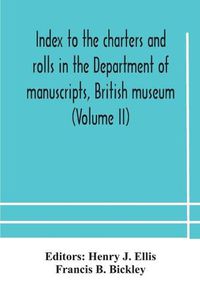 Index to the charters and rolls in the Department of manuscripts, British museum (Volume II)

Editors: Henry J. Ellis
Francis B. Bickley